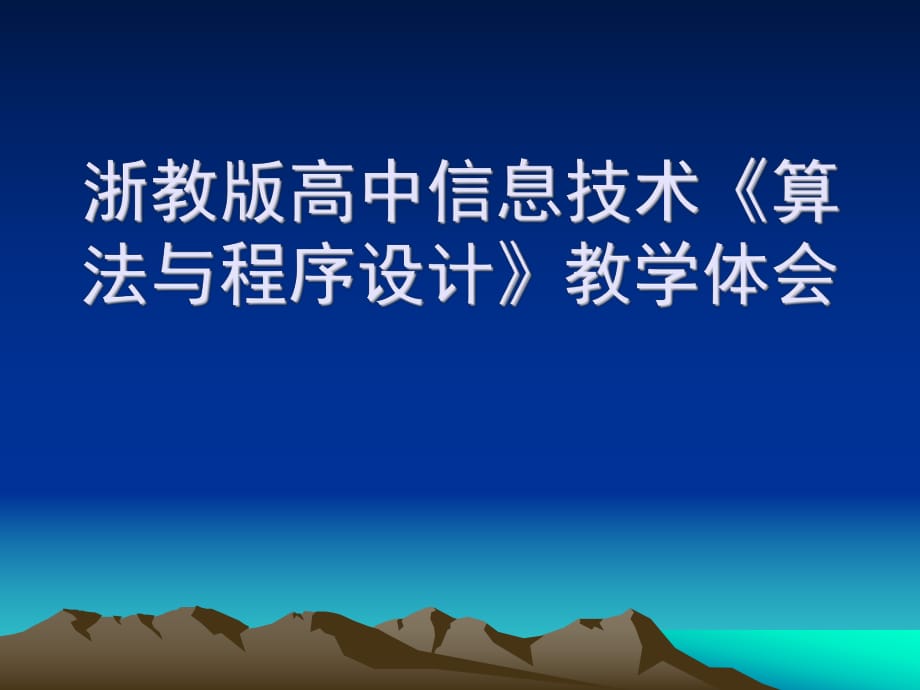 浙教版高中信息技术《算法与程序设计》教学体会